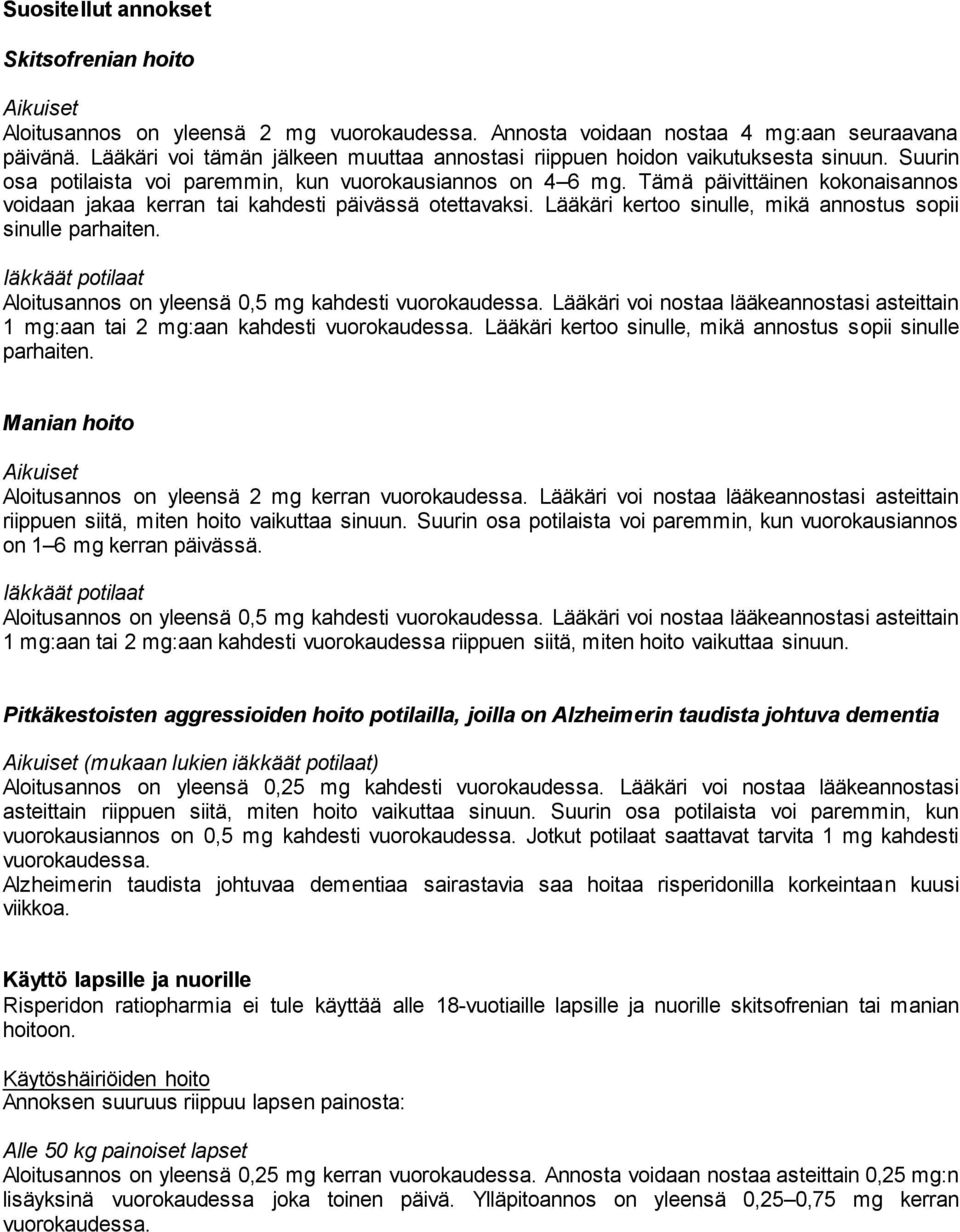 Suositellut annokset

Skitsofrenian hoito

Aikuiset
Aloitusannos on yleensä 2 mg vuorokaudessa. Annosta voidaan nostaa 4 mg:aan seuraavana päivänä. Lääkäri voi tämän jälkeen muuttaa annostasi riippuen hoidon vaikutuksesta sinuun. Suurin osa potilaista voi paremmin, kun vuorokausiannos on 4–6 mg. Tämä päivittäinen kokonaisannos voidaan jakaa kerran tai kahdesti päivässä otettavaksi. Lääkäri kertoo sinulle, mikä annostus sopii sinulle parhaiten.

Iäkkäät potilaat
Aloitusannos on yleensä 0,5 mg kahdesti vuorokaudessa. Lääkäri voi nostaa lääkeannostasi asteittain 1 mg:aan tai 2 mg:aan kahdesti vuorokaudessa. Lääkäri kertoo sinulle, mikä annostus sopii sinulle parhaiten.

Manian hoito

Aikuiset
Aloitusannos on yleensä 2 mg kerran vuorokaudessa. Lääkäri voi nostaa lääkeannostasi asteittain riippuen siitä, miten hoito vaikuttaa sinuun. Suurin osa potilaista voi paremmin, kun vuorokausiannos on 1–6 mg kerran päivässä.

Iäkkäät potilaat
Aloitusannos on yleensä 0,5 mg kahdesti vuorokaudessa. Lääkäri voi nostaa lääkeannostasi asteittain 1 mg:aan tai 2 mg:aan kahdesti vuorokaudessa riippuen siitä, miten hoito vaikuttaa sinuun.

Pitkäkestoisten aggressioiden hoito potilailla, joilla on Alzheimerin taudista johtuva dementia

Aikuiset (mukaan lukien iäkkäät potilaat)
Aloitusannos on yleensä 0,25 mg kahdesti vuorokaudessa. Lääkäri voi nostaa lääkeannostasi asteittain riippuen siitä, miten hoito vaikuttaa sinuun. Suurin osa potilaista voi paremmin, kun vuorokausiannos on 0,5 mg kahdesti vuorokaudessa. Jotkut potilaat saattavat tarvita 1 mg kahdesti vuorokaudessa.
Alzheimerin taudista johtuvaa dementiaa sairastavia saa hoitaa risperidonilla korkeintaan kuusi viikkoa.

Käyttö lapsille ja nuorille
Risperidon ratiopharmia ei tule käyttää alle 18-vuotiaille lapsille ja nuorille skitsofrenian tai manian hoitoon.

Käytöshäiriöiden hoito
Annoksen suuruus riippuu lapsen painosta:

Alle 50 kg painoiset lapset
Aloitusannos on yleensä 0,25 mg kerran vuorokaudessa. Annosta voidaan nostaa asteittain 0,25 mg:n lisäyksinä vuorokaudessa joka toinen päivä. Ylläpitoannos on yleensä 0,25–0,75 mg kerran vuorokaudessa.